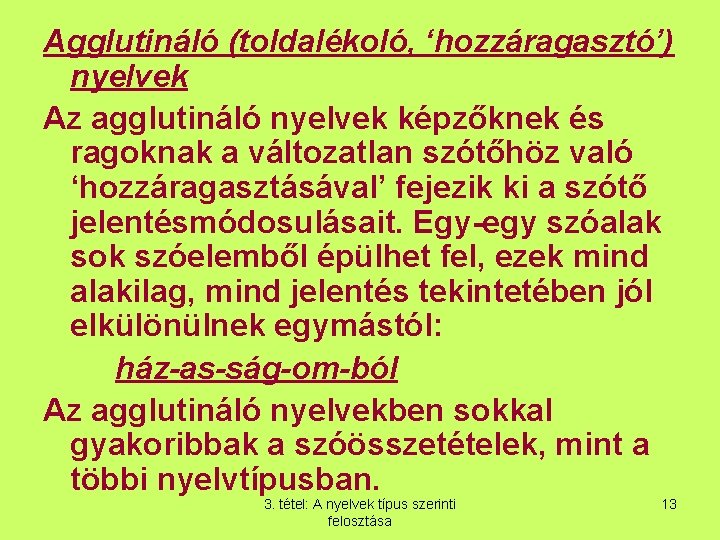 Agglutináló (toldalékoló, ‘hozzáragasztó’) nyelvek

Az agglutináló nyelvek képzőknek és ragoknak a változatlan szótőhöz való ‘hozzáragasztásával’ fejezik ki a szótő jelentésmódosulásait. Egy-egy szóalak sok szóelemből épülhet fel, ezek mind alakilag, mind jelentés tekintetében jól elkülönülnek egymástól:

ház-as-ság-om-ból

Az agglutináló nyelvekben sokkal gyakoribbak a szóösszetételek, mint a többi nyelvtípusban.

3. tétel: A nyelvek típus szerinti felosztása

13